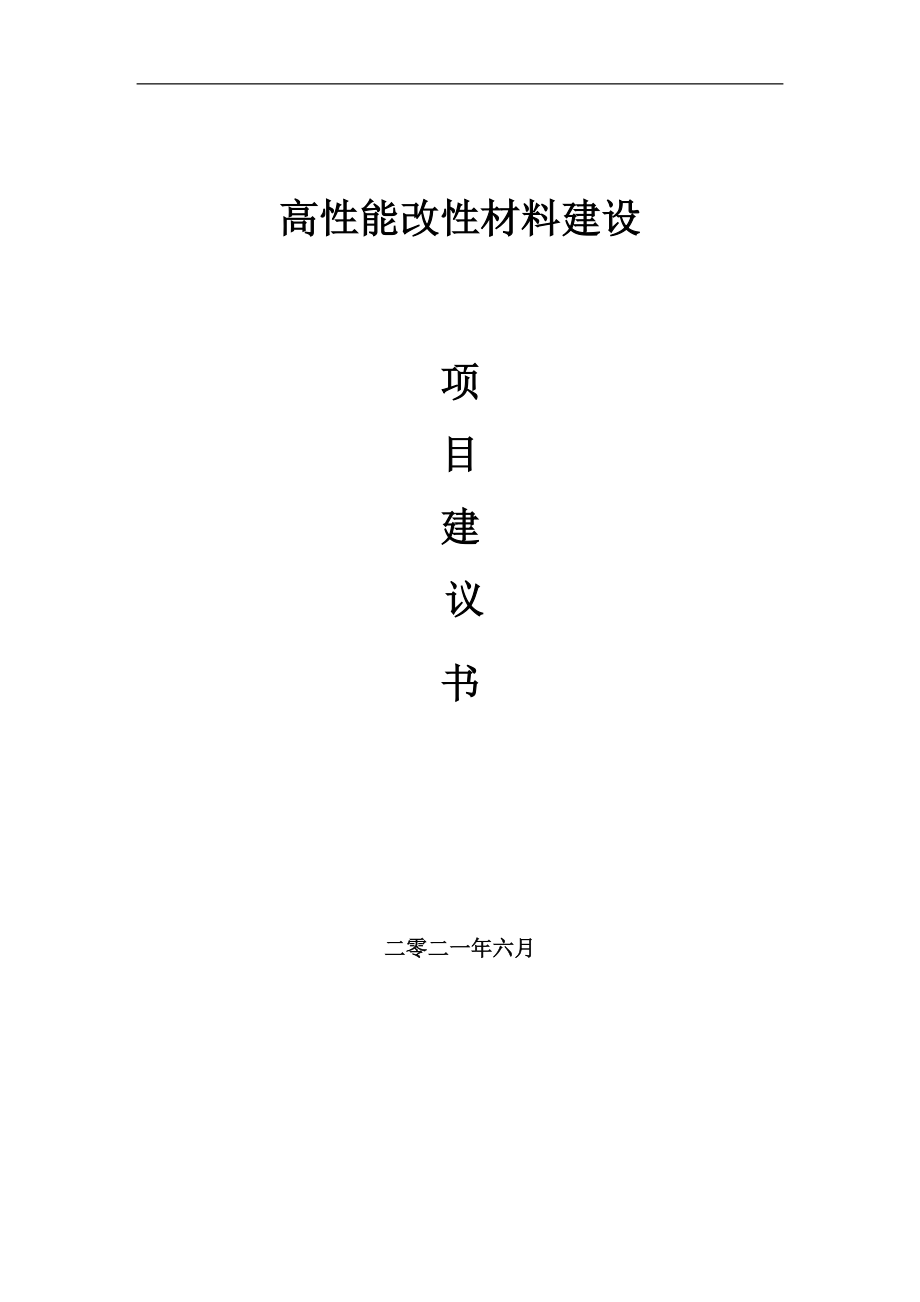 高性能改性材料建设

项

目

建

议

书

二零二一年六月